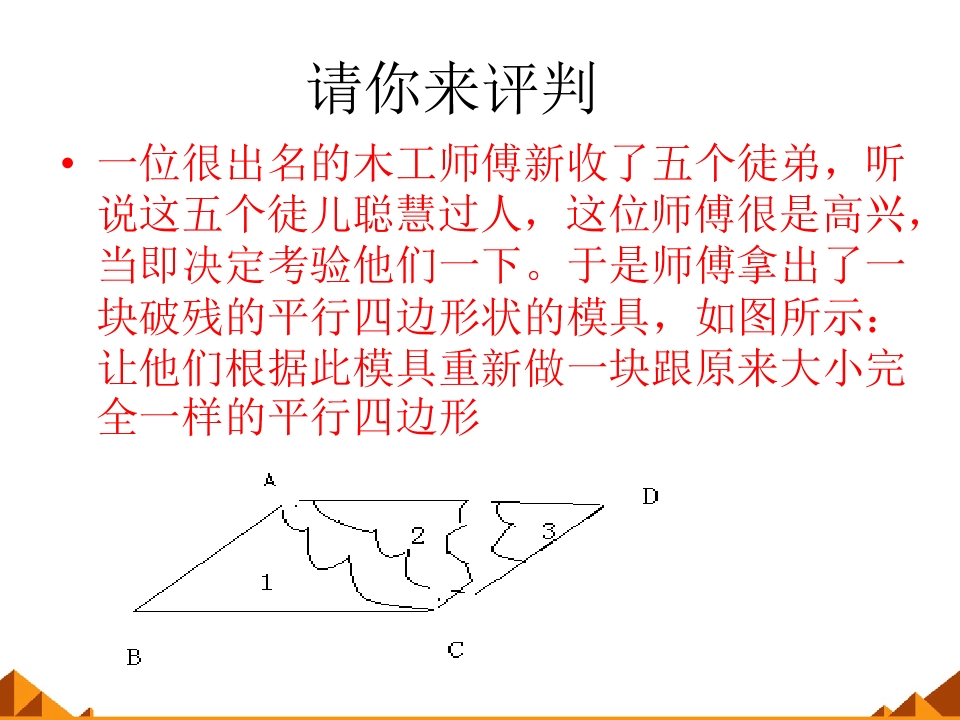 请你来评判

• 一位很出名的木工师傅新收了五个徒弟，听说这五个徒儿聪慧过人，这位师傅很是高兴，当即决定考验他们一下。于是师傅拿出了一块破残的平行四边形状的模具，如图所示：让他们根据此模具重新做一块跟原来大小完全一样的平行四边形

A
D
2
3
1
B
C